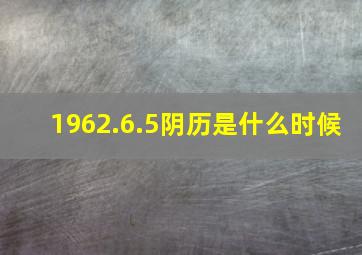 1962.6.5阴历是什么时候